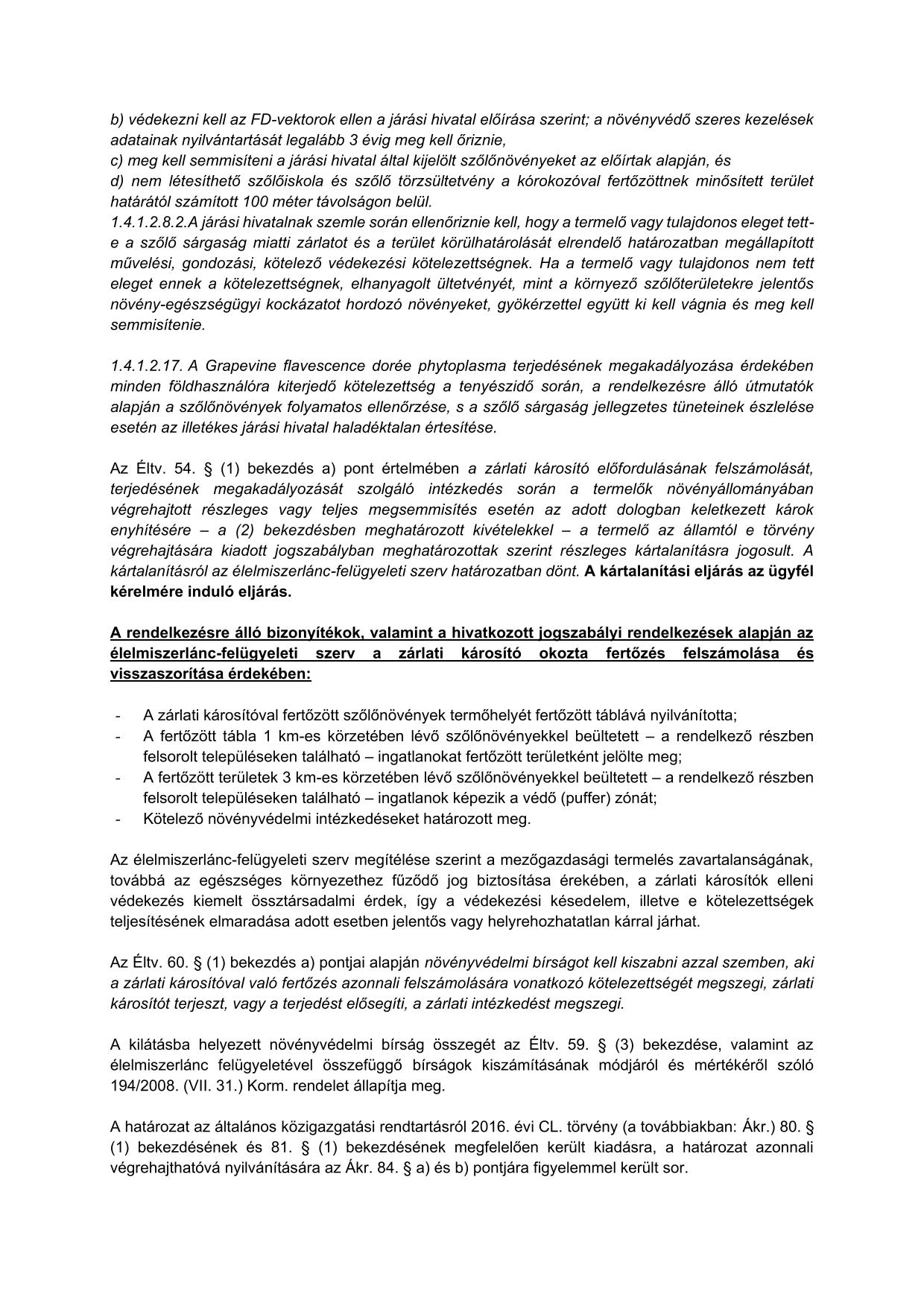 b) védekezni kell az FD-vektorok ellen a járási hivatal előírása szerint; a növényvédő szeres kezelések adatainak nyilvántartását legalább 3 évig meg kell őriznie,
c) meg kell semmisíteni a járási hivatal által kijelölt szőlőnövényeket az előírtak alapján, és
d) nem létesíthető szőlőiskola és szőlő törzsültetvény a kórokozóval fertőzöttnek minősített terület határától számított 100 méter távolságon belül.
1.4.1.2.8.2.A járási hivatalnak szemle során ellenőriznie kell, hogy a termelő vagy tulajdonos eleget tett-e a szőlő sárgaság miatti zárlatot és a terület körülhatárolását elrendelő határozatban megállapított művelési, gondozási, kötelező védekezési kötelezettségnek. Ha a termelő vagy tulajdonos nem tett eleget ennek a kötelezettségnek, elhanyagolt ültetvényét, mint a környező szőlőterületekre jelentős növény-egészségügyi kockázatot hordozó növényeket, gyökérzettel együtt ki kell vágnia és meg kell semmisítenie.

1.4.1.2.17. A Grapevine flavescence dorée phytoplasma terjedésének megakadályozása érdekében minden földhasználóra kiterjedő kötelezettség a tenyészidő során, a rendelkezésre álló útmutatók alapján a szőlőnövények folyamatos ellenőrzése, s a szőlő sárgaság jellegzetes tüneteinek észlelése esetén az illetékes járási hivatal haladéktalan értesítése.

Az Éltv. 54. § (1) bekezdés a) pont értelmében a zárlati károsító előfordulásának felszámolását, terjedésének megakadályozását szolgáló intézkedés során a termelők növényállományában végrehajtott részleges vagy teljes megsemmisítés esetén az adott dologban keletkezett károk enyhítésére – a (2) bekezdésben meghatározott kivételekkel – a termelő az államtól e törvény végrehajtására kiadott jogszabályban meghatározottak szerint részleges kártalanításra jogosult. A kártalanításról az élelmiszerlánc-felügyeleti szerv határozatban dönt. A kártalanítási eljárás az ügyfél kérelmére induló eljárás.

A rendelkezésre álló bizonyítékok, valamint a hivatkozott jogszabályi rendelkezések alapján az élelmiszerlánc-felügyeleti szerv a zárlati károsító okozta fertőzés felszámolása és visszaszorítása érdekében:

- A zárlati károsítóval fertőzött szőlőnövények termőhelyét fertőzött táblává nyilvánította;
- A fertőzött tábla 1 km-es körzetében lévő szőlőnövényekkel beültetett – a rendelkező részben felsorolt településeken található – ingatlanokat fertőzött területként jelölte meg;
- A fertőzött területek 3 km-es körzetében lévő szőlőnövényekkel beültetett – a rendelkező részben felsorolt településeken található – ingatlanok képezik a védő (puffer) zónát;
- Kötelező növényvédelmi intézkedéseket határozott meg.

Az élelmiszerlánc-felügyeleti szerv megítélése szerint a mezőgazdasági termelés zavartalanságának, továbbá az egészséges környezethez fűződő jog biztosítása érekében, a zárlati károsítók elleni védekezés kiemelt össztársadalmi érdek, így a védekezési késedelem, illetve e kötelezettségek teljesítésének elmaradása adott esetben jelentős vagy helyrehozhatatlan kárral járhat.

Az Éltv. 60. § (1) bekezdés a) pontjai alapján növényvédelmi bírságot kell kiszabni azzal szemben, aki a zárlati károsítóval való fertőzés azonnali felszámolására vonatkozó kötelezettségét megszegi, zárlati károsítót terjeszt, vagy a terjedést elősegíti, a zárlati intézkedést megszegi.

A kilátásba helyezett növényvédelmi bírság összegét az Éltv. 59. § (3) bekezdése, valamint az élelmiszerlánc felügyeletével összefüggő bírságok kiszámításának módjáról és mértékéről szóló 194/2008. (VII. 31.) Korm. rendelet állapítja meg.

A határozat az általános közigazgatási rendtartásról 2016. évi CL. törvény (a továbbiakban: Ákr.) 80. § (1) bekezdésének és 81. § (1) bekezdésének megfelelően került kiadásra, a határozat azonnali végrehajthatóvá nyilvánítására az Ákr. 84. § a) és b) pontjára figyelemmel került sor.